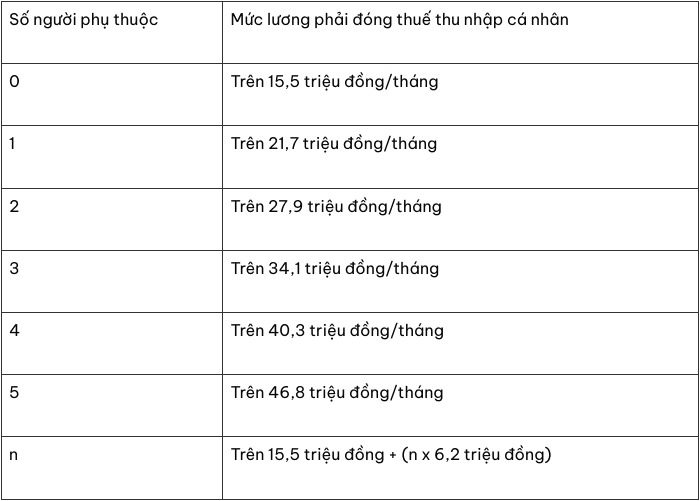 | Số người phụ thuộc | Mức lương phải đóng thuế thu nhập cá nhân |
|---|---|
| 0 | Trên 15,5 triệu đồng/tháng |
| 1 | Trên 21,7 triệu đồng/tháng |
| 2 | Trên 27,9 triệu đồng/tháng |
| 3 | Trên 34,1 triệu đồng/tháng |
| 4 | Trên 40,3 triệu đồng/tháng |
| 5 | Trên 46,8 triệu đồng/tháng |
| n | Trên 15,5 triệu đồng + (n x 6,2 triệu đồng) |